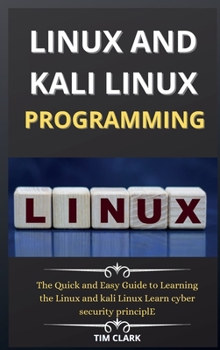 LINUX AND KALI LINUX PROGRAMMING

LINUX

The Quick and Easy Guide to Learning the Linux and kali Linux Learn cyber security principlE

TIM CLARK